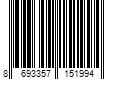 8 693357 151994